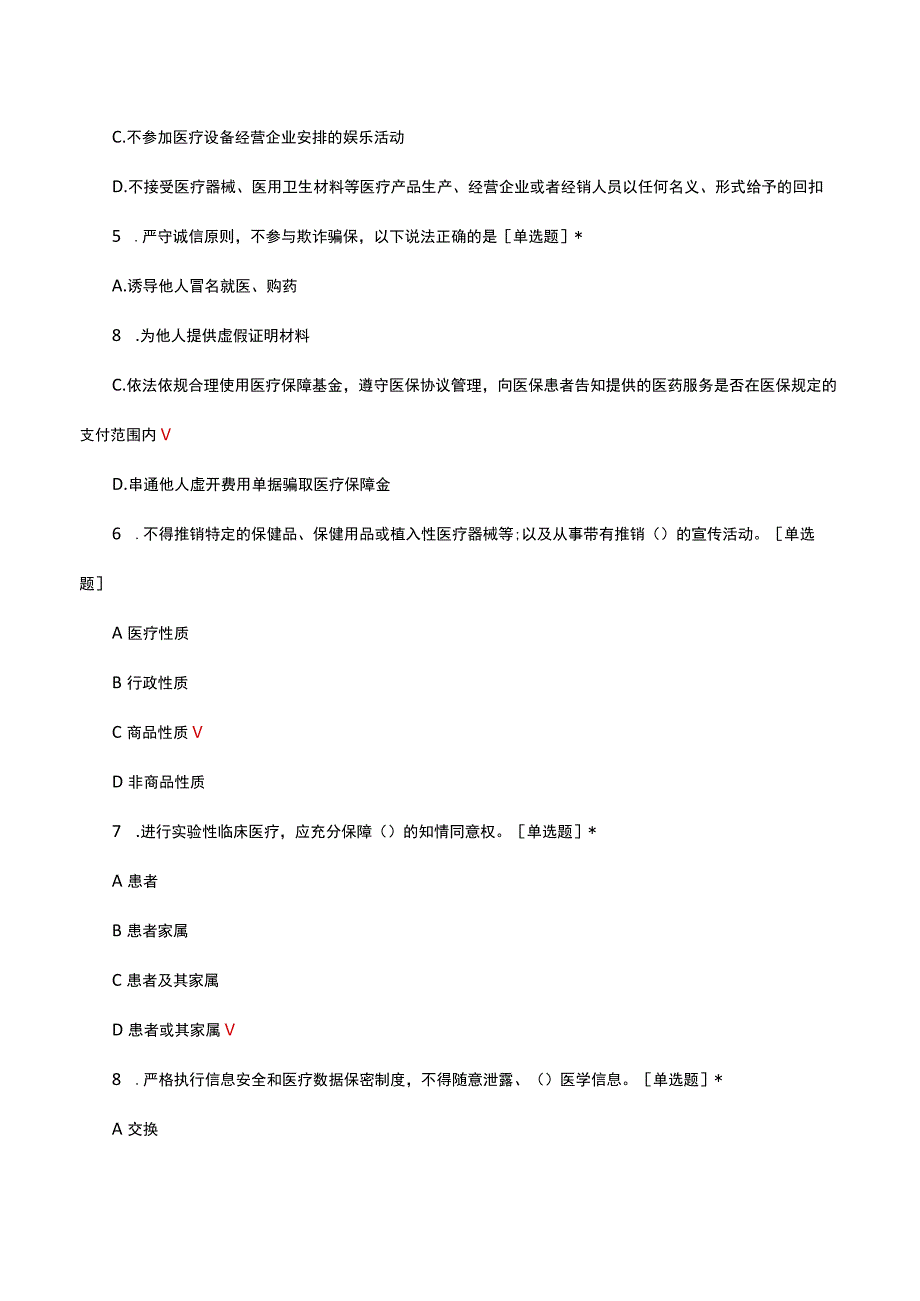 C.不参加医疗设备经营企业安排的娱乐活动

D.不接受医疗器械、医用卫生材料等医疗产品生产、经营企业或者经销人员以任何名义、形式给予的回扣

5 .严守诚信原则，不参与欺诈骗保，以下说法正确的是［单选题］*

A.诱导他人冒名就医、购药

8 .为他人提供虚假证明材料

C.依法依规合理使用医疗保障基金，遵守医保协议管理，向医保患者告知提供的医药服务是否在医保规定的支付范围内 V

D.串通他人虚开费用单据骗取医疗保障金

6 .不得推销特定的保健品、保健用品或植入性医疗器械等;以及从事带有推销（）的宣传活动。［单选题］

A 医疗性质

B 行政性质

C 商品性质 V

D 非商品性质

7 .进行实验性临床医疗，应充分保障（）的知情同意权。［单选题］*

A 患者

B 患者家属

C 患者及其家属

D 患者或其家属 V

8 .严格执行信息安全和医疗数据保密制度，不得随意泄露、（）医学信息。［单选题］*

A 交换